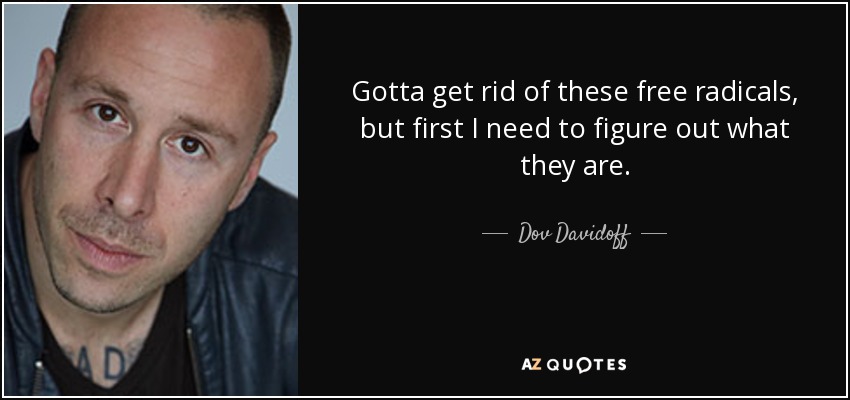 Gotta get rid of these free radicals, but first I need to figure out what they are.

— Dov Davidoff —

AZ QUOTES